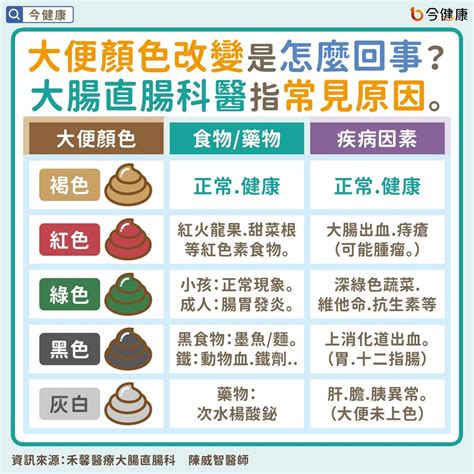 今健康

今健康

大便顏色改變是怎麼回事？
大腸直腸科醫指常見原因。

| 大便顏色 | 食物/藥物 | 疾病因素 |
|---|---|---|
| 褐色 | 正常.健康 | 正常.健康 |
| 紅色 | 紅火龍果.甜菜根等紅色素食物。 | 大腸出血.痔瘡（可能腫瘤。） |
| 綠色 | 小孩：正常現象。成人：腸胃發炎。 | 深綠色蔬菜.維他命.抗生素等 |
| 黑色 | 黑食物：墨魚/麵。鐵：動物血.鐵劑.. | 上消化道出血。（胃.十二指腸） |
| 灰白 | 藥物：次水楊酸鉍 | 肝.膽.胰異常。（大便未上色） |

資訊來源：禾馨醫療大腸直腸科　陳威智醫師